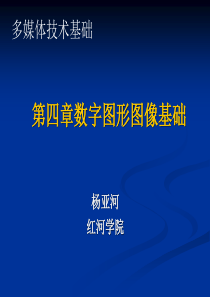 多媒体技术基础

第四章数字图形图像基础

杨亚河
红河学院